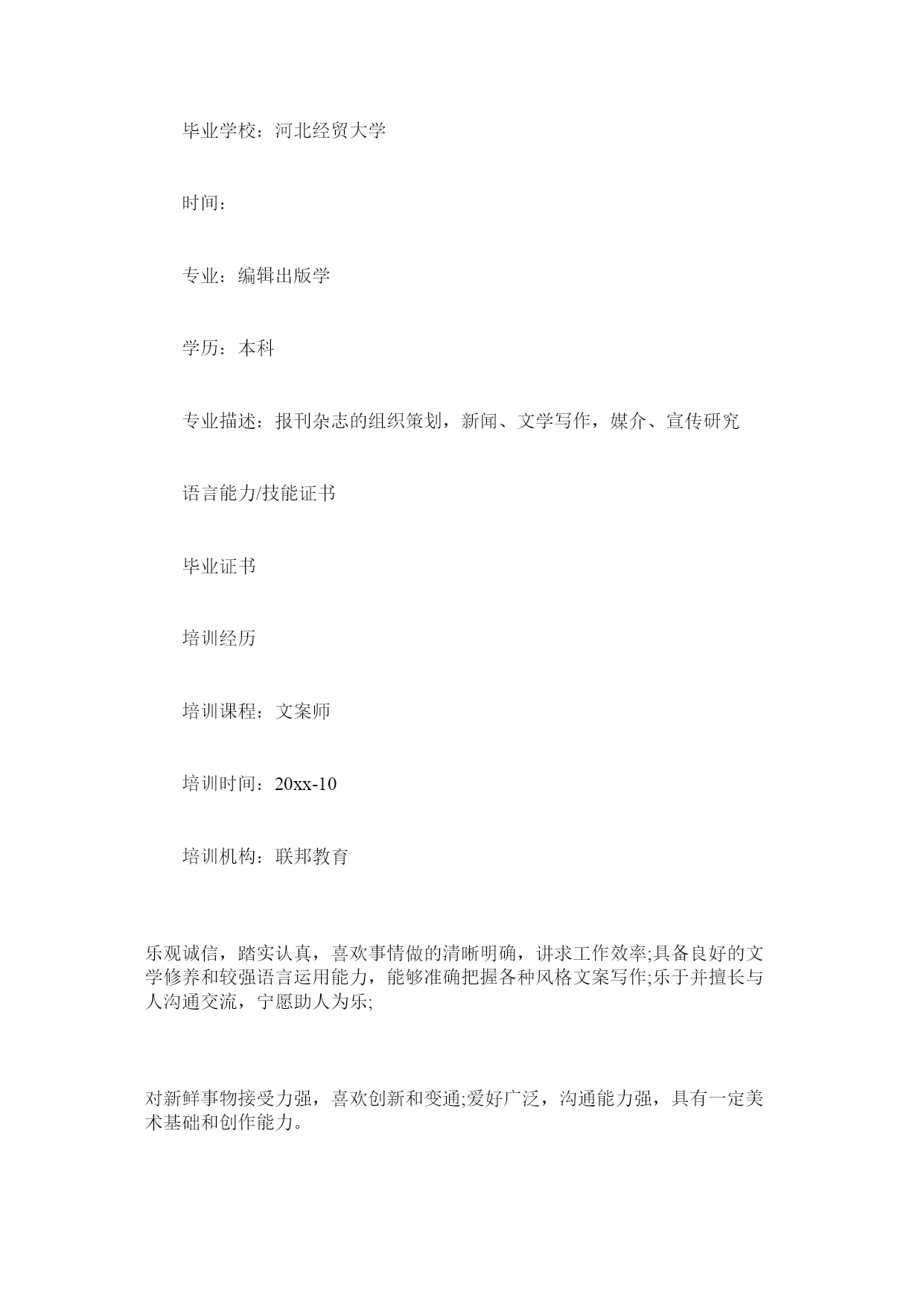 毕业学校：河北经贸大学

时间：

专业：编辑出版学

学历：本科

专业描述：报刊杂志的组织策划，新闻、文学写作，媒介、宣传研究

语言能力/技能证书

毕业证书

培训经历

培训课程：文案师

培训时间：20xx-10

培训机构：联邦教育

乐观诚信，踏实认真，喜欢事情做的清晰明确，讲求工作效率;具备良好的文学修养和较强语言运用能力，能够准确把握各种风格文案写作;乐于并擅长与人沟通交流，宁愿助人为乐;

对新鲜事物接受力强，喜欢创新和变通;爱好广泛，沟通能力强，具有一定美术基础和创作能力。